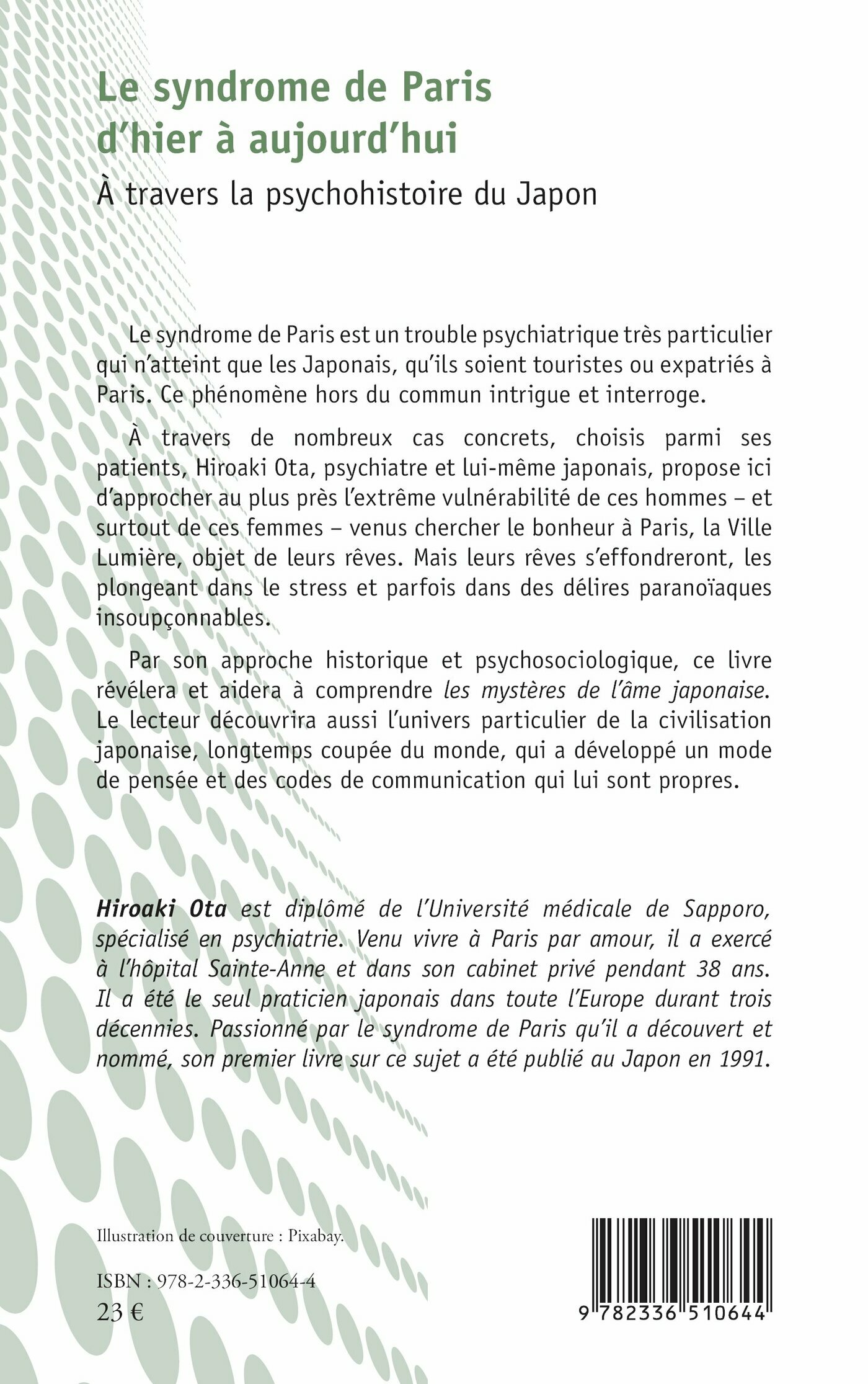 Le syndrome de Paris d'hier à aujourd'hui

À travers la psychohistoire du Japon

Le syndrome de Paris est un trouble psychiatrique très particulier qui n'atteint que les Japonais, qu'ils soient touristes ou expatriés à Paris. Ce phénomène hors du commun intrigue et interroge.

À travers de nombreux cas concrets, choisis parmi ses patients, Hiroaki Ota, psychiatre et lui-même japonais, propose ici d'approcher au plus près l'extrême vulnérabilité de ces hommes – et surtout de ces femmes – venus chercher le bonheur à Paris, la Ville Lumière, objet de leurs rêves. Mais leurs rêves s'effondreront, les plongeant dans le stress et parfois dans des délires paranoïaques insoupçonnables.

Par son approche historique et psychosociologique, ce livre révélera et aidera à comprendre les mystères de l'âme japonaise. Le lecteur découvrira aussi l'univers particulier de la civilisation japonaise, longtemps coupée du monde, qui a développé un mode de pensée et des codes de communication qui lui sont propres.

Hiroaki Ota est diplômé de l'Université médicale de Sapporo, spécialisé en psychiatrie. Venu vivre à Paris par amour, il a exercé à l'hôpital Sainte-Anne et dans son cabinet privé pendant 38 ans. Il a été le seul praticien japonais dans toute l'Europe durant trois décennies. Passionné par le syndrome de Paris qu'il a découvert et nommé, son premier livre sur ce sujet a été publié au Japon en 1991.

Illustration de couverture : Pixabay.

ISBN : 978-2-336-51064-4
23 €

9 782336 510644